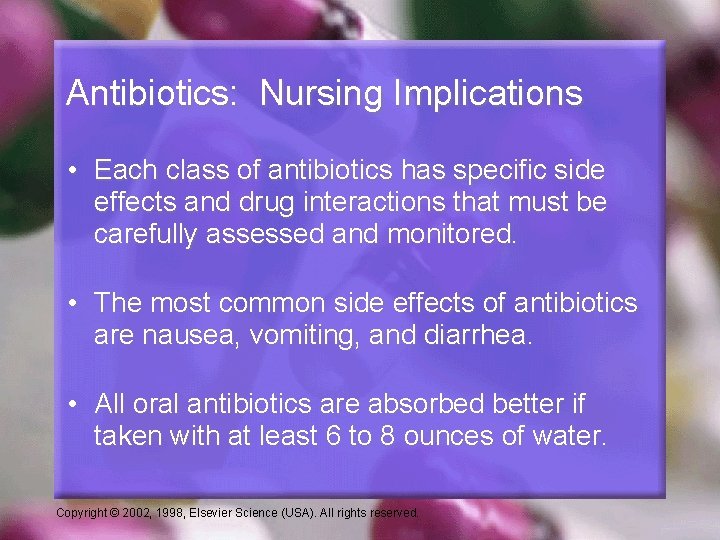 Antibiotics: Nursing Implications

• Each class of antibiotics has specific side effects and drug interactions that must be carefully assessed and monitored.

• The most common side effects of antibiotics are nausea, vomiting, and diarrhea.

• All oral antibiotics are absorbed better if taken with at least 6 to 8 ounces of water.

Copyright © 2002, 1998, Elsevier Science (USA). All rights reserved.